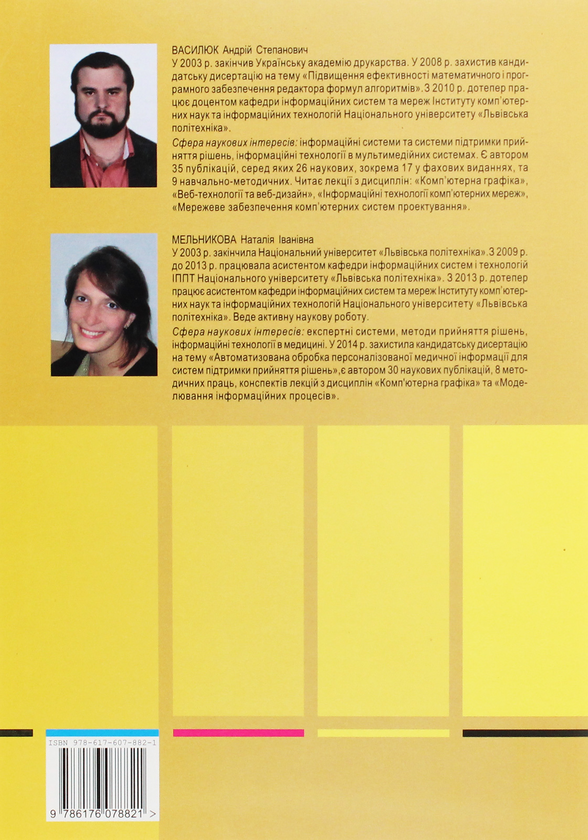 ВАСИЛЮК Андрій Степанович
У 2003 р. закінчив Українську академію друкарства. У 2008 р. захистив кандидатську дисертацію на тему «Підвищення ефективності математичного і програмного забезпечення редактора формул алгоритмів». З 2010 р. дотепер працює доцентом кафедри інформаційних систем та мереж Інституту комп'ютерних наук та інформаційних технологій Національного університету «Львівська політехніка».

Сфера наукових інтересів: інформаційні системи та системи підтримки прийняття рішень, інформаційні технології в мультимедійних системах. Є автором 35 публікацій, серед яких 26 наукових, зокрема 17 у фахових виданнях, та 9 навчально-методичних. Читає лекції з дисциплін: «Комп'ютерна графіка», «Веб-технології та веб-дизайн», «Інформаційні технології комп'ютерних мереж», «Мережеве забезпечення комп'ютерних систем проектування».

МЕЛЬНИКОВА Наталія Іванівна
У 2003 р. закінчила Національний університет «Львівська політехніка». З 2009 р. до 2013 р. працювала асистентом кафедри інформаційних систем і технологій ІППТ Національного університету «Львівська політехніка». З 2013 р. дотепер працює асистентом кафедри інформаційних систем та мереж Інституту комп'ютерних наук та інформаційних технологій Національного університету «Львівська політехніка». Веде активну наукову роботу.

Сфера наукових інтересів: експертні системи, методи прийняття рішень, інформаційні технології в медицині. У 2014 р. захистила кандидатську дисертацію на тему «Автоматизована обробка персоналізованої медичної інформації для систем підтримки прийняття рішень», є автором 30 наукових публікацій, 8 методичних праць, конспектів лекцій з дисциплін «Комп'ютерна графіка» та «Моделювання інформаційних процесів».

ISBN 978-617-607-882-1
9 786176 078821 >